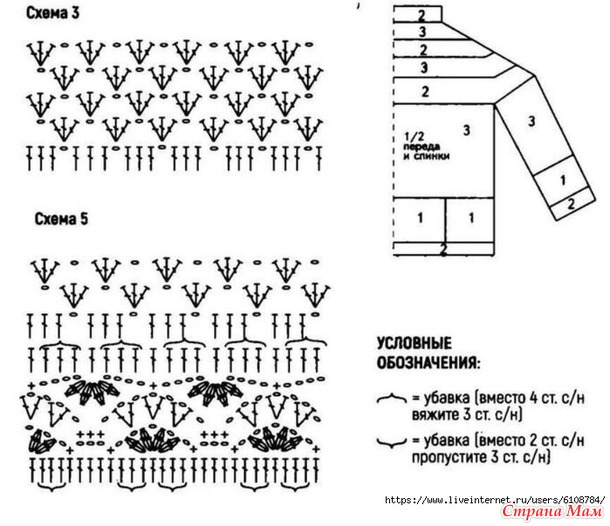 Схема 3

Схема 5

2
3
2
3
2
1/2 переда и спинки
3
3
1
2
1
1
2

УСЛОВНЫЕ ОБОЗНАЧЕНИЯ:

= убавка (вместо 4 ст. с/н вяжите 3 ст. с/н)

= убавка (вместо 2 ст. с/н пропустите 3 ст. с/н)

https://www.liveinternet.ru/users/6108784/
Страна Мам